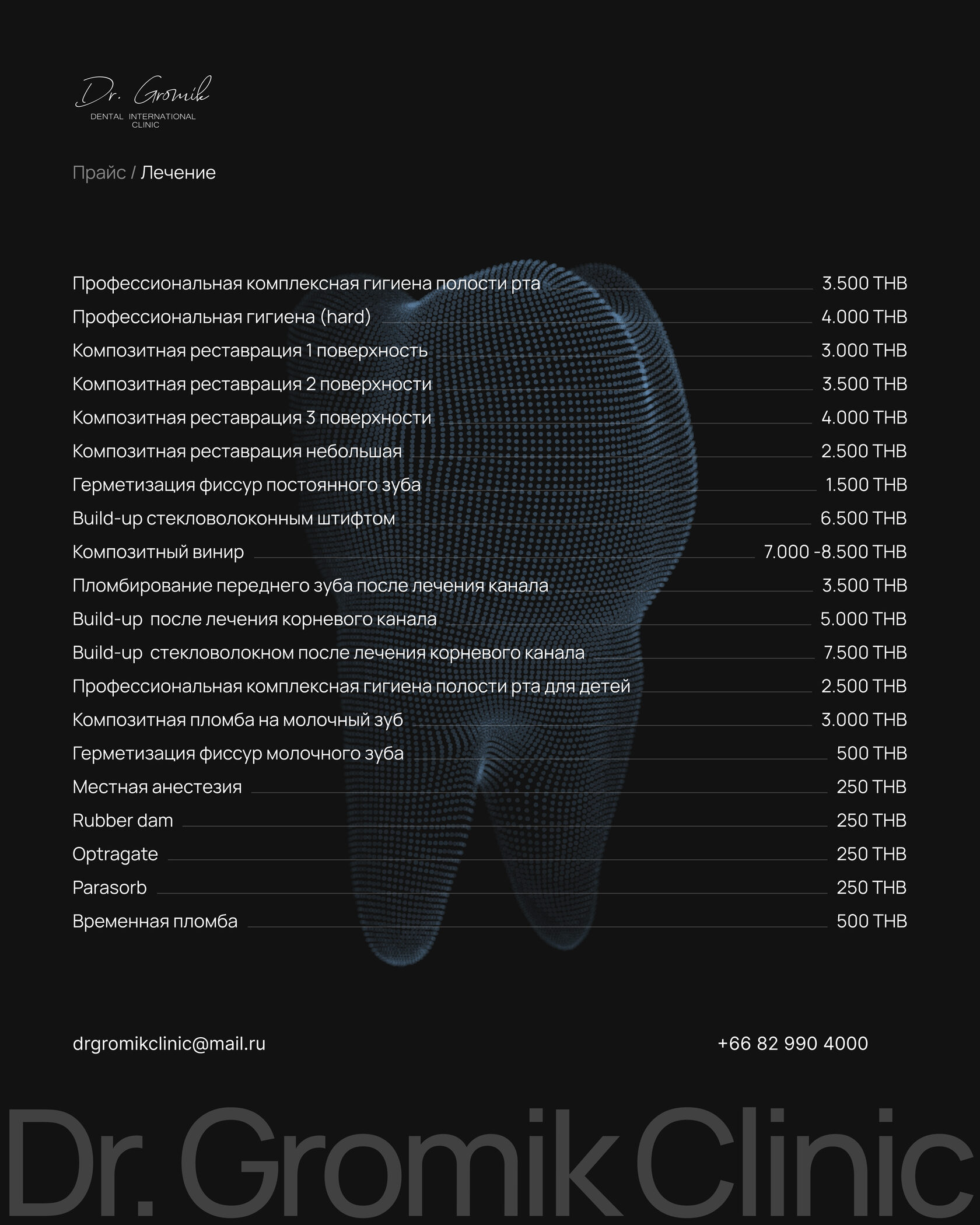 Dr. Gromik
DENTAL INTERNATIONAL CLINIC

Прайс / Лечение

| | |
|---|---|
| Профессиональная комплексная гигиена полости рта | 3.500 THB |
| Профессиональная гигиена (hard) | 4.000 THB |
| Композитная реставрация 1 поверхность | 3.000 THB |
| Композитная реставрация 2 поверхности | 3.500 THB |
| Композитная реставрация 3 поверхности | 4.000 THB |
| Композитная реставрация небольшая | 2.500 THB |
| Герметизация фиссур постоянного зуба | 1.500 THB |
| Build-up стекловолоконным штифтом | 6.500 THB |
| Композитный винир | 7.000 -8.500 THB |
| Пломбирование переднего зуба после лечения канала | 3.500 THB |
| Build-up после лечения корневого канала | 5.000 THB |
| Build-up стекловолокном после лечения корневого канала | 7.500 THB |
| Профессиональная комплексная гигиена полости рта для детей | 2.500 THB |
| Композитная пломба на молочный зуб | 3.000 THB |
| Герметизация фиссур молочного зуба | 500 THB |
| Местная анестезия | 250 THB |
| Rubber dam | 250 THB |
| Optragate | 250 THB |
| Parasorb | 250 THB |
| Временная пломба | 500 THB |

drgromikclinic@mail.ru

+66 82 990 4000

Dr. Gromik Clinic